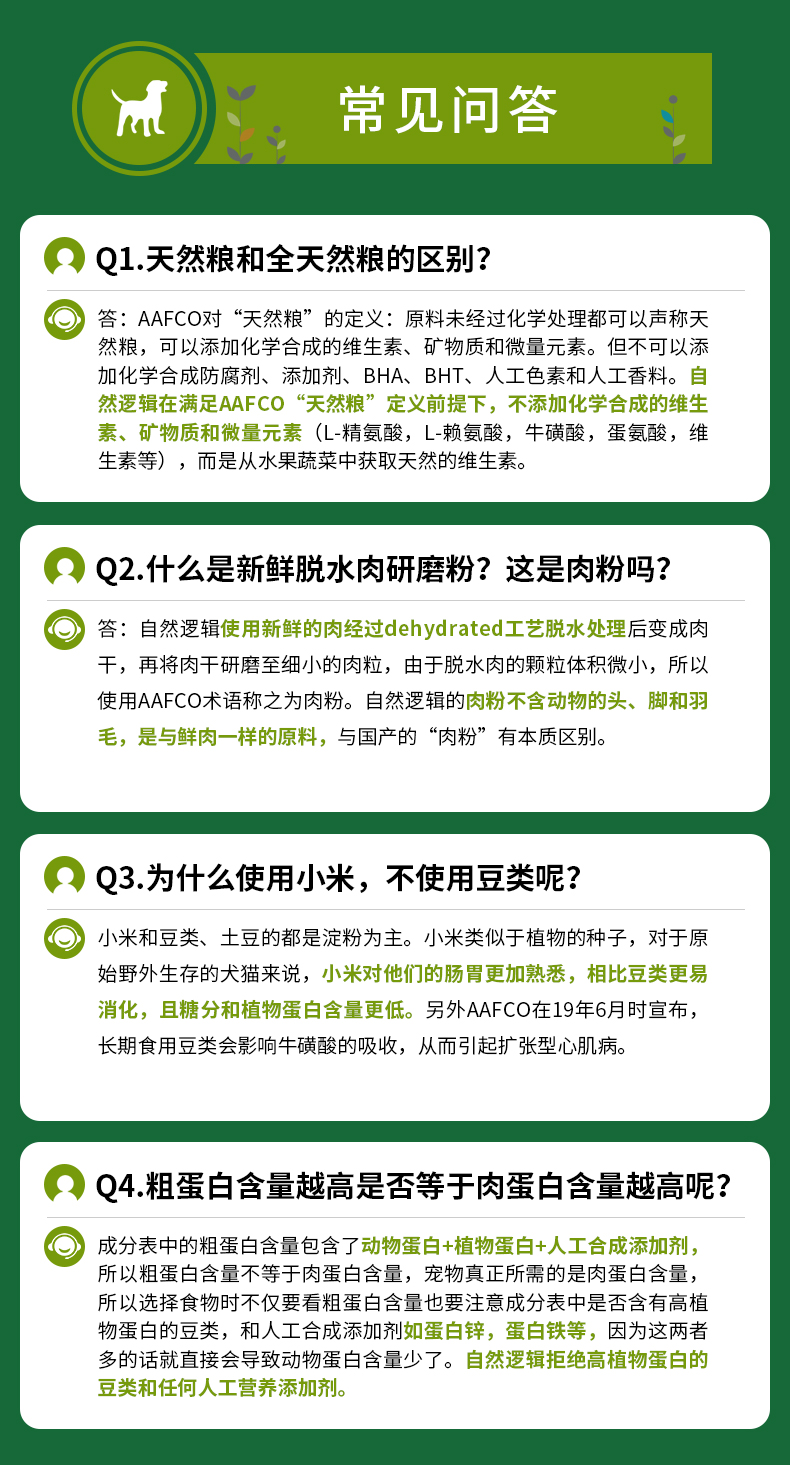 常见问答

Q1.天然粮和全天然粮的区别？

答：AAFCO对“天然粮”的定义：原料未经过化学处理都可以声称天然粮，可以添加化学合成的维生素、矿物质和微量元素。但不可以添加化学合成防腐剂、添加剂、BHA、BHT、人工色素和人工香料。自然逻辑在满足AAFCO“天然粮”定义前提下，不添加化学合成的维生素、矿物质和微量元素（L-精氨酸，L-赖氨酸，牛磺酸，蛋氨酸，维生素等），而是从水果蔬菜中获取天然的维生素。

Q2.什么是新鲜脱水肉研磨粉？这是肉粉吗？

答：自然逻辑使用新鲜的肉经过dehydrated工艺脱水处理后变成肉干，再将肉干研磨至细小的肉粒，由于脱水肉的颗粒体积微小，所以使用AAFCO术语称之为肉粉。自然逻辑的肉粉不含动物的头、脚和羽毛，是与鲜肉一样的原料，与国产的“肉粉”有本质区别。

Q3.为什么使用小米，不使用豆类呢？

小米和豆类、土豆的都是淀粉为主。小米类似于植物的种子，对于原始野外生存的犬猫来说，小米对他们的肠胃更加熟悉，相比豆类更易消化，且糖分和植物蛋白含量更低。另外AAFCO在19年6月时宣布，长期食用豆类会影响牛磺酸的吸收，从而引起扩张型心肌病。

Q4.粗蛋白含量越高是否等于肉蛋白含量越高呢？

成分表中的粗蛋白含量包含了动物蛋白+植物蛋白+人工合成添加剂，所以粗蛋白含量不等于肉蛋白含量，宠物真正所需的是肉蛋白含量，所以选择食物时不仅要看粗蛋白含量也要注意成分表中是否含有高植物蛋白的豆类，和人工合成添加剂如蛋白锌，蛋白铁等，因为这两者多的话就直接会导致动物蛋白含量少了。自然逻辑拒绝高植物蛋白的豆类和任何人工营养添加剂。